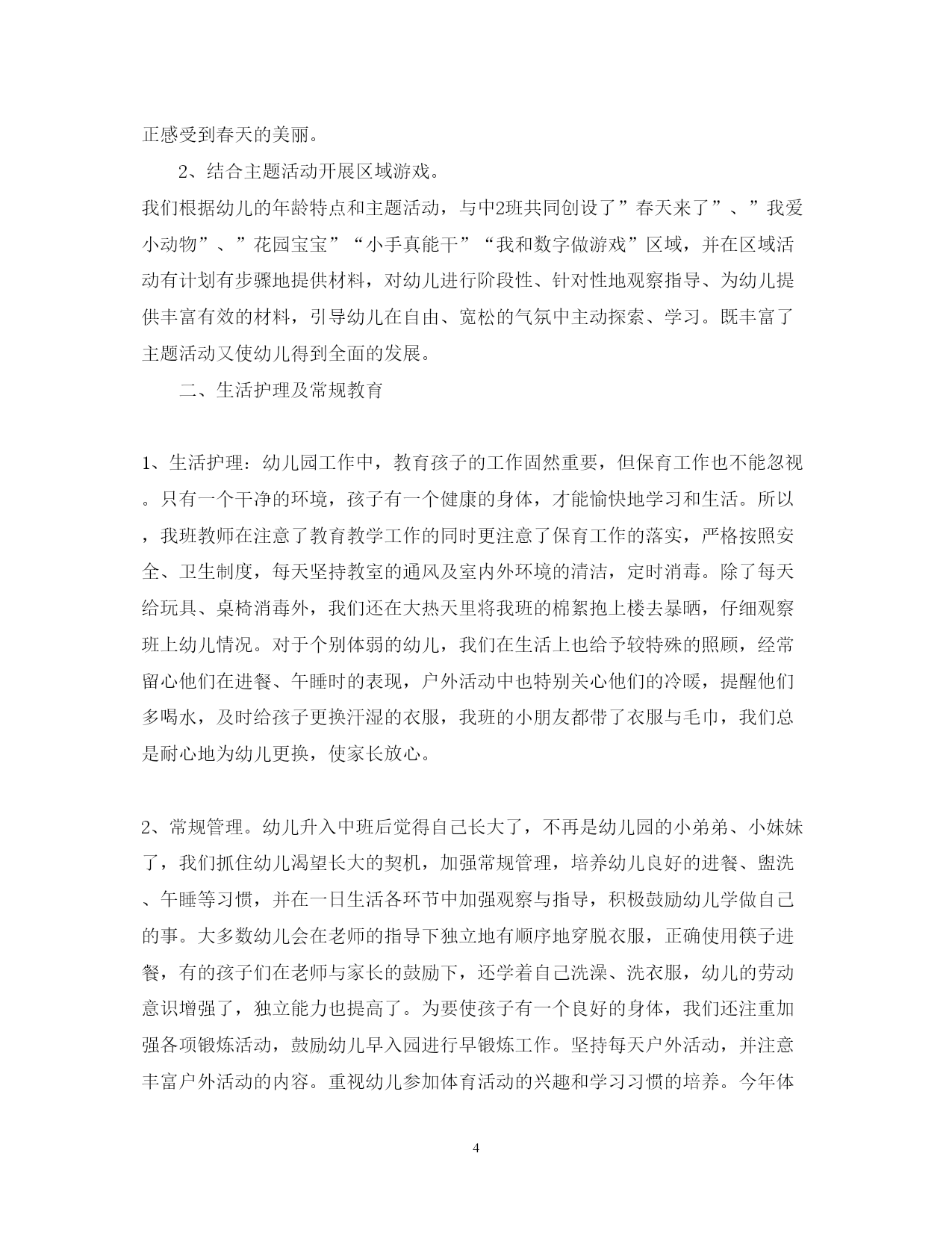 正感受到春天的美丽。

2、结合主题活动开展区域游戏。

我们根据幼儿的年龄特点和主题活动，与中2班共同创设了”春天来了”、”我爱小动物”、”花园宝宝”“小手真能干”“我和数字做游戏”区域，并在区域活动有计划有步骤地提供材料，对幼儿进行阶段性、针对性地观察指导、为幼儿提供丰富有效的材料，引导幼儿在自由、宽松的气氛中主动探索、学习。既丰富了主题活动又使幼儿得到全面的发展。

二、生活护理及常规教育

1、生活护理：幼儿园工作中，教育孩子的工作固然重要，但保育工作也不能忽视。只有一个干净的环境，孩子有一个健康的身体，才能愉快地学习和生活。所以，我班教师在注意了教育教学工作的同时更注意了保育工作的落实，严格按照安全、卫生制度，每天坚持教室的通风及室内外环境的清洁，定时消毒。除了每天给玩具、桌椅消毒外，我们还在大热天里将我班的棉絮抱上楼去暴晒，仔细观察班上幼儿情况。对于个别体弱的幼儿，我们在生活上也给予较特殊的照顾，经常留心他们在进餐、午睡时的表现，户外活动中也特别关心他们的冷暖，提醒他们多喝水，及时给孩子更换汗湿的衣服，我班的小朋友都带了衣服与毛巾，我们总是耐心地为幼儿更换，使家长放心。

2、常规管理。幼儿升入中班后觉得自己长大了，不再是幼儿园的小弟弟、小妹妹了，我们抓住幼儿渴望长大的契机，加强常规管理，培养幼儿良好的进餐、盥洗、午睡等习惯，并在一日生活各环节中加强观察与指导，积极鼓励幼儿学做自己的事。大多数幼儿会在老师的指导下独立地有顺序地穿脱衣服，正确使用筷子进餐，有的孩子们在老师与家长的鼓励下，还学着自己洗澡、洗衣服，幼儿的劳动意识增强了，独立能力也提高了。为要使孩子有一个良好的身体，我们还注重加强各项锻炼活动，鼓励幼儿早入园进行早锻炼工作。坚持每天户外活动，并注意丰富户外活动的内容。重视幼儿参加体育活动的兴趣和学习习惯的培养。今年体

4